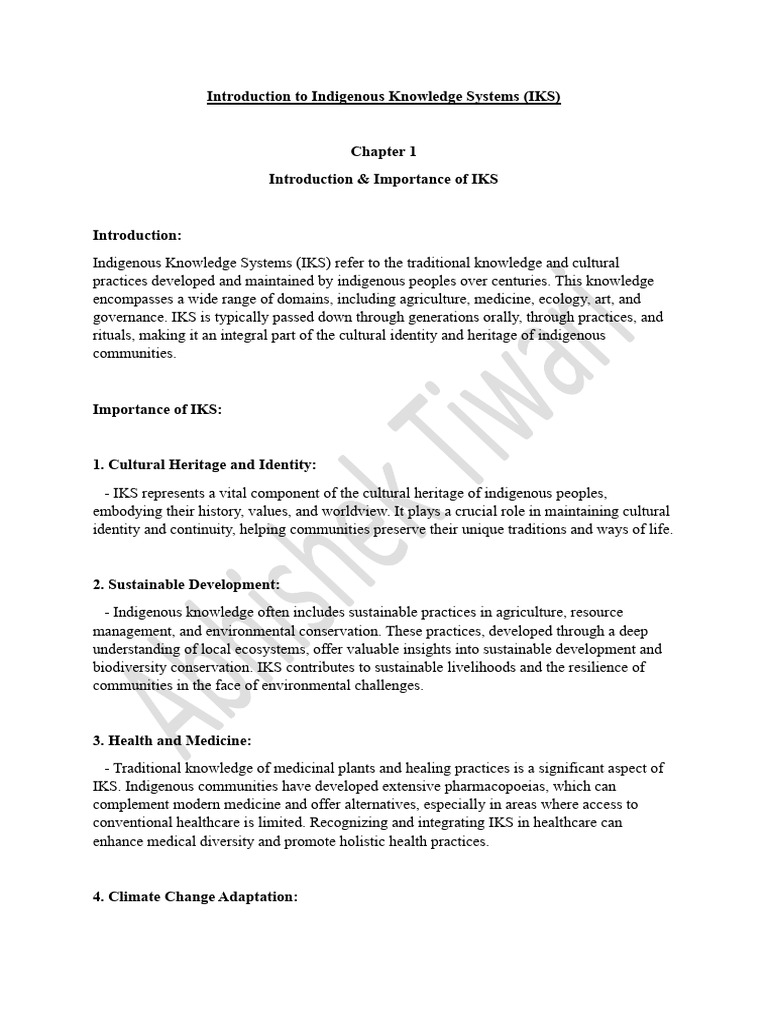 Introduction to Indigenous Knowledge Systems (IKS)

Chapter 1

Introduction & Importance of IKS

Introduction:

Indigenous Knowledge Systems (IKS) refer to the traditional knowledge and cultural practices developed and maintained by indigenous peoples over centuries. This knowledge encompasses a wide range of domains, including agriculture, medicine, ecology, art, and governance. IKS is typically passed down through generations orally, through practices, and rituals, making it an integral part of the cultural identity and heritage of indigenous communities.

Importance of IKS:

1. Cultural Heritage and Identity:

- IKS represents a vital component of the cultural heritage of indigenous peoples, embodying their history, values, and worldview. It plays a crucial role in maintaining cultural identity and continuity, helping communities preserve their unique traditions and ways of life.

2. Sustainable Development:

- Indigenous knowledge often includes sustainable practices in agriculture, resource management, and environmental conservation. These practices, developed through a deep understanding of local ecosystems, offer valuable insights into sustainable development and biodiversity conservation. IKS contributes to sustainable livelihoods and the resilience of communities in the face of environmental challenges.

3. Health and Medicine:

- Traditional knowledge of medicinal plants and healing practices is a significant aspect of IKS. Indigenous communities have developed extensive pharmacopoeias, which can complement modern medicine and offer alternatives, especially in areas where access to conventional healthcare is limited. Recognizing and integrating IKS in healthcare can enhance medical diversity and promote holistic health practices.

4. Climate Change Adaptation:

Abhishek Tiwari